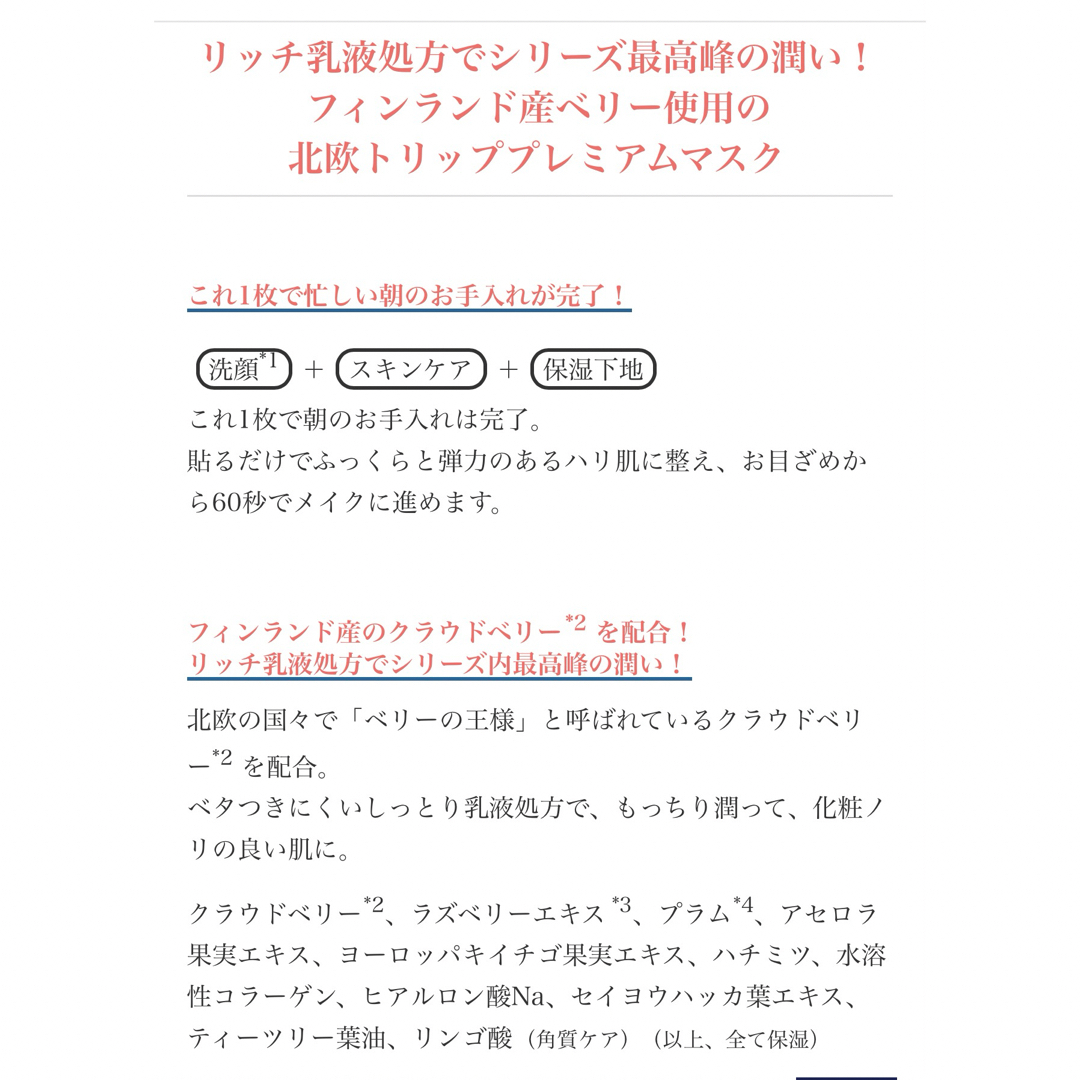 リッチ乳液処方でシリーズ最高峰の潤い！
フィンランド産ベリー使用の
北欧トリッププレミアムマスク

これ1枚で忙しい朝のお手入れが完了！

洗顔$^{*1}$ ＋ スキンケア ＋ 保湿下地
これ1枚で朝のお手入れは完了。
貼るだけでふっくらと弾力のあるハリ肌に整え、お目ざめから60秒でメイクに進めます。

フィンランド産のクラウドベリー$^{*2}$ を配合！
リッチ乳液処方でシリーズ内最高峰の潤い！

北欧の国々で「ベリーの王様」と呼ばれているクラウドベリー$^{*2}$ を配合。
ベタつきにくいしっとり乳液処方で、もっちり潤って、化粧ノリの良い肌に。

クラウドベリー$^{*2}$、ラズベリーエキス$^{*3}$、プラム$^{*4}$、アセロラ果実エキス、ヨーロッパキイチゴ果実エキス、ハチミツ、水溶性コラーゲン、ヒアルロン酸Na、セイヨウハッカ葉エキス、ティーツリー葉油、リンゴ酸（角質ケア）（以上、全て保湿）